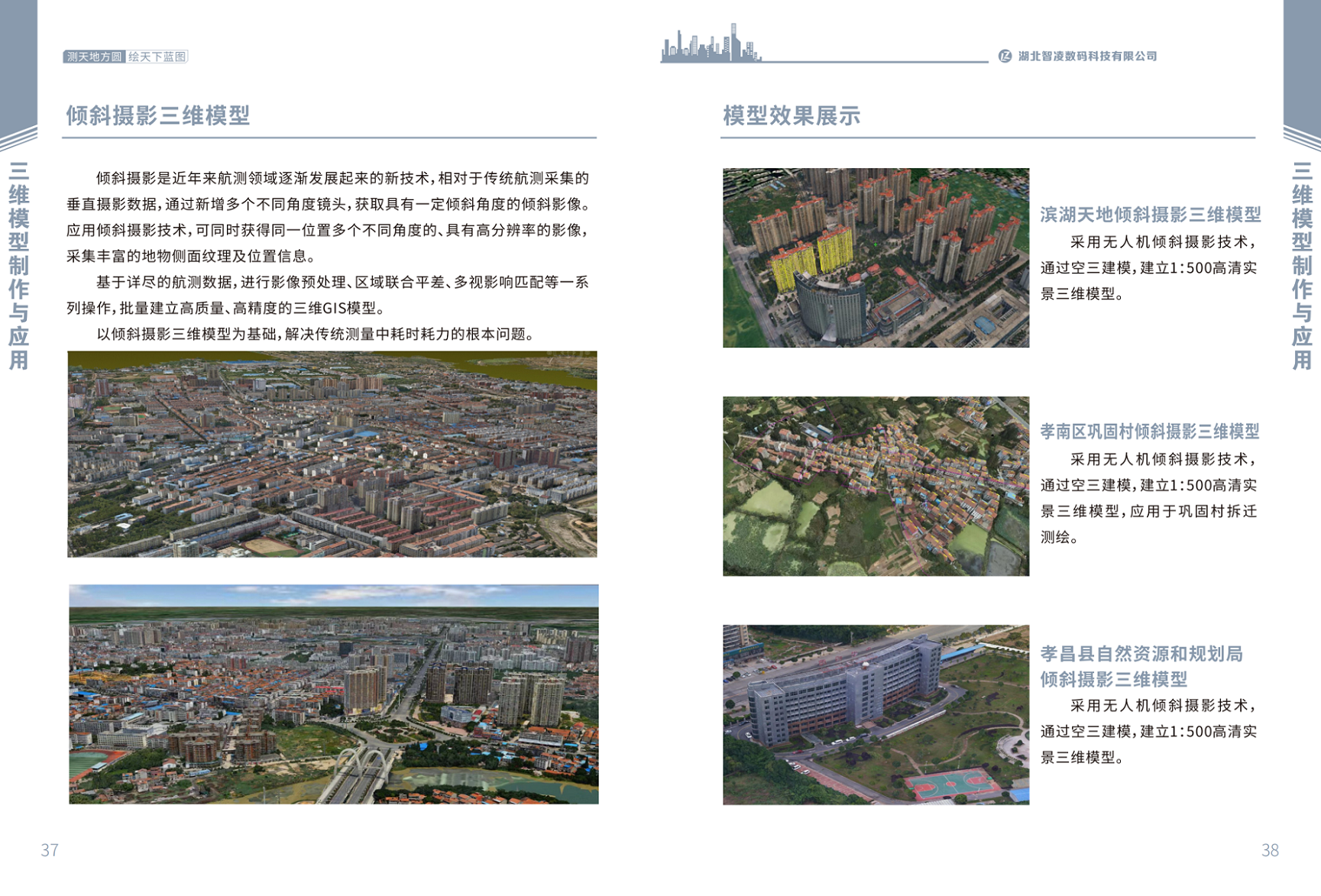 测天地方圆 绘天下蓝图

三维模型制作与应用

倾斜摄影三维模型

倾斜摄影是近年来航测领域逐渐发展起来的新技术，相对于传统航测采集的垂直摄影数据，通过新增多个不同角度镜头，获取具有一定倾斜角度的倾斜影像。应用倾斜摄影技术，可同时获得同一位置多个不同角度的、具有高分辨率的影像，采集丰富的地物侧面纹理及位置信息。

基于详尽的航测数据，进行影像预处理、区域联合平差、多视影响匹配等一系列操作，批量建立高质量、高精度的三维GIS模型。

以倾斜摄影三维模型为基础，解决传统测量中耗时耗力的根本问题。

37

湖北智凌数码科技有限公司

三维模型制作与应用

模型效果展示

滨湖天地倾斜摄影三维模型

采用无人机倾斜摄影技术，通过空三建模，建立1:500高清实景三维模型。

孝南区巩固村倾斜摄影三维模型

采用无人机倾斜摄影技术，通过空三建模，建立1:500高清实景三维模型，应用于巩固村拆迁测绘。

孝昌县自然资源和规划局倾斜摄影三维模型

采用无人机倾斜摄影技术，通过空三建模，建立1:500高清实景三维模型。

38